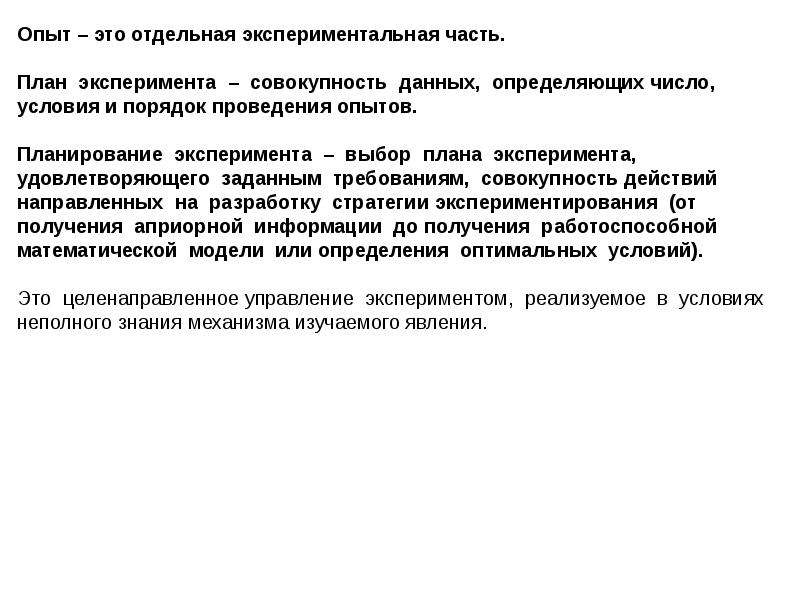 Опыт – это отдельная экспериментальная часть.

План эксперимента – совокупность данных, определяющих число, условия и порядок проведения опытов.

Планирование эксперимента – выбор плана эксперимента, удовлетворяющего заданным требованиям, совокупность действий направленных на разработку стратегии экспериментирования (от получения априорной информации до получения работоспособной математической модели или определения оптимальных условий).

Это целенаправленное управление экспериментом, реализуемое в условиях неполного знания механизма изучаемого явления.